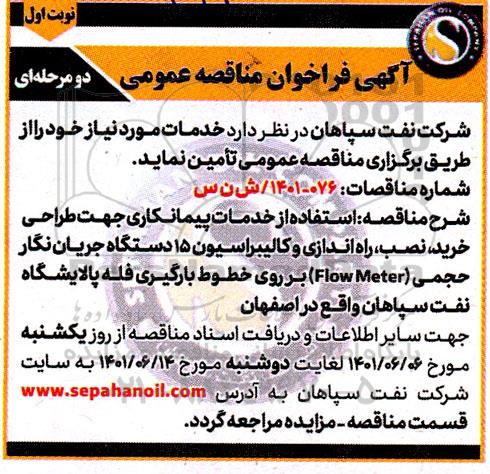 نوبت اول

آگهی فراخوان مناقصه عمومی

دو مرحله‌ای

شرکت نفت سپاهان در نظر دارد خدمات مورد نیاز خود را از طریق برگزاری مناقصه عمومی تأمین نماید.

شماره مناقصات: ۰۷۶-۱۴۰۱/ش ن س

شرح مناقصه: استفاده از خدمات پیمانکاری جهت طراحی خرید، نصب، راه اندازی و کالیبراسیون ۱۵ دستگاه جریان نگار حجمی (Flow Meter) بر روی خطوط بارگیری فله پالایشگاه نفت سپاهان واقع در اصفهان

جهت سایر اطلاعات و دریافت اسناد مناقصه از روز یکشنبه مورخ ۱۴۰۱/۰۶/۰۶ لغایت دوشنبه مورخ ۱۴۰۱/۰۶/۱۴ به سایت شرکت نفت سپاهان به آدرس www.sepahanoil.com قسمت مناقصه - مزایده مراجعه گردد.